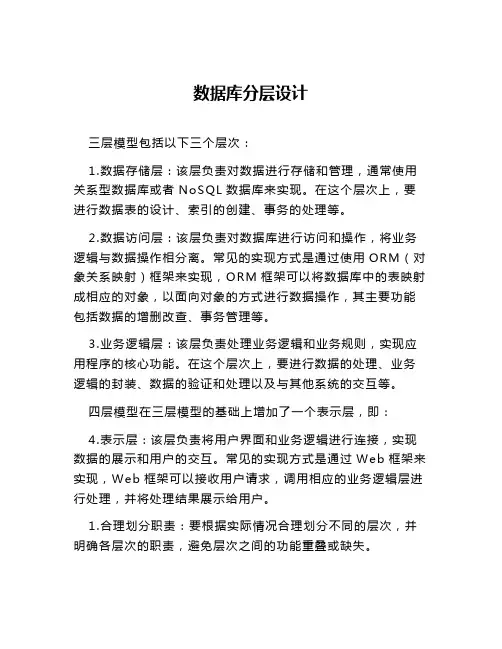 数据库分层设计

三层模型包括以下三个层次：

1.数据存储层：该层负责对数据进行存储和管理，通常使用关系型数据库或者 NoSQL 数据库来实现。在这个层次上，要进行数据表的设计、索引的创建、事务的处理等。

2.数据访问层：该层负责对数据库进行访问和操作，将业务逻辑与数据操作相分离。常见的实现方式是通过使用 ORM（对象关系映射）框架来实现，ORM 框架可以将数据库中的表映射成相应的对象，以面向对象的方式进行数据操作，其主要功能包括数据的增删改查、事务管理等。

3.业务逻辑层：该层负责处理业务逻辑和业务规则，实现应用程序的核心功能。在这个层次上，要进行数据的处理、业务逻辑的封装、数据的验证和处理以及与其他系统的交互等。

四层模型在三层模型的基础上增加了一个表示层，即：

4.表示层：该层负责将用户界面和业务逻辑进行连接，实现数据的展示和用户的交互。常见的实现方式是通过 Web 框架来实现，Web 框架可以接收用户请求，调用相应的业务逻辑层进行处理，并将处理结果展示给用户。

1.合理划分职责：要根据实际情况合理划分不同的层次，并明确各层次的职责，避免层次之间的功能重叠或缺失。